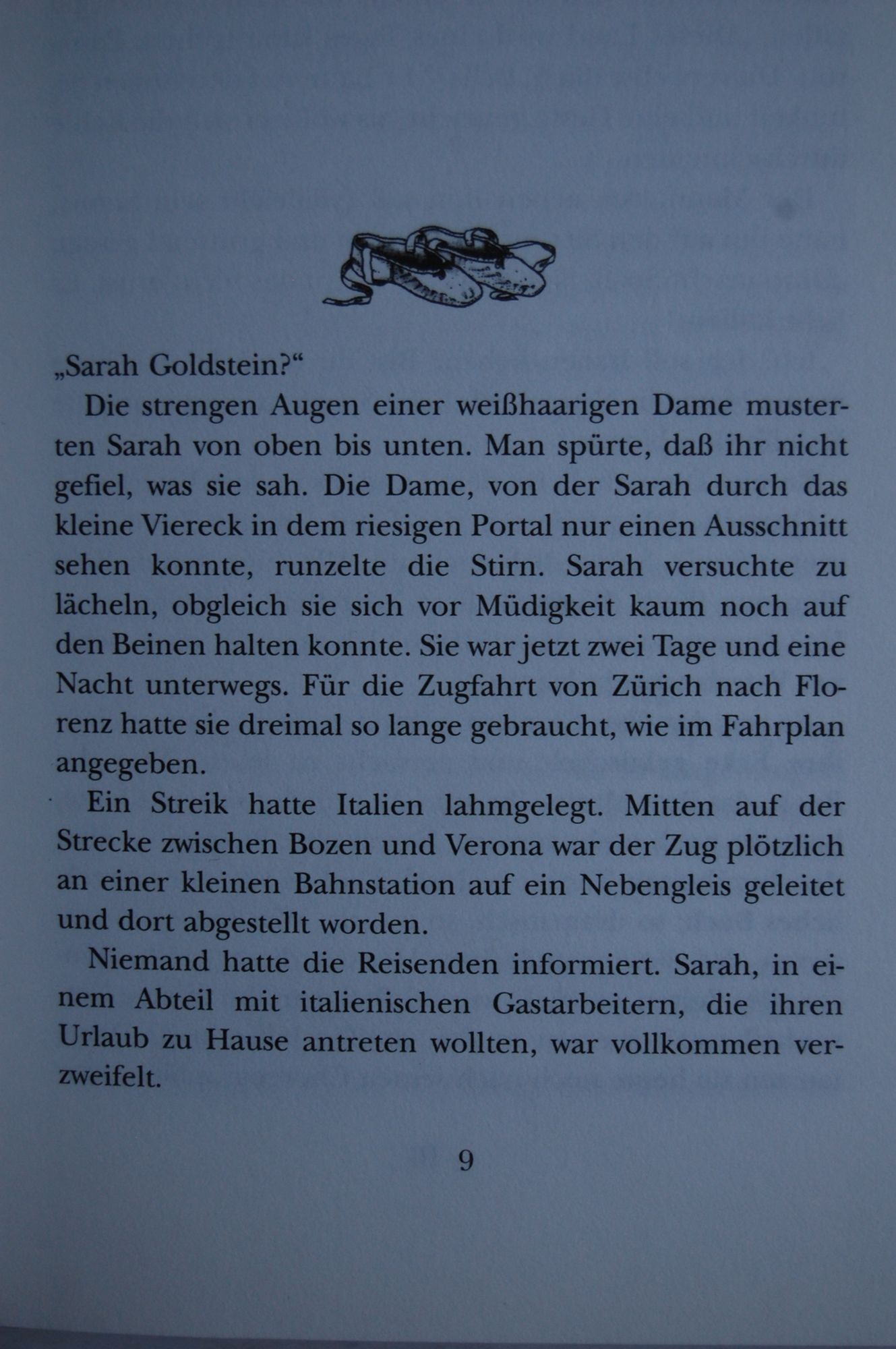 „Sarah Goldstein?“

Die strengen Augen einer weißhaarigen Dame musterten Sarah von oben bis unten. Man spürte, daß ihr nicht gefiel, was sie sah. Die Dame, von der Sarah durch das kleine Viereck in dem riesigen Portal nur einen Ausschnitt sehen konnte, runzelte die Stirn. Sarah versuchte zu lächeln, obgleich sie sich vor Müdigkeit kaum noch auf den Beinen halten konnte. Sie war jetzt zwei Tage und eine Nacht unterwegs. Für die Zugfahrt von Zürich nach Florenz hatte sie dreimal so lange gebraucht, wie im Fahrplan angegeben.

Ein Streik hatte Italien lahmgelegt. Mitten auf der Strecke zwischen Bozen und Verona war der Zug plötzlich an einer kleinen Bahnstation auf ein Nebengleis geleitet und dort abgestellt worden.

Niemand hatte die Reisenden informiert. Sarah, in einem Abteil mit italienischen Gastarbeitern, die ihren Urlaub zu Hause antreten wollten, war vollkommen verzweifelt.

9